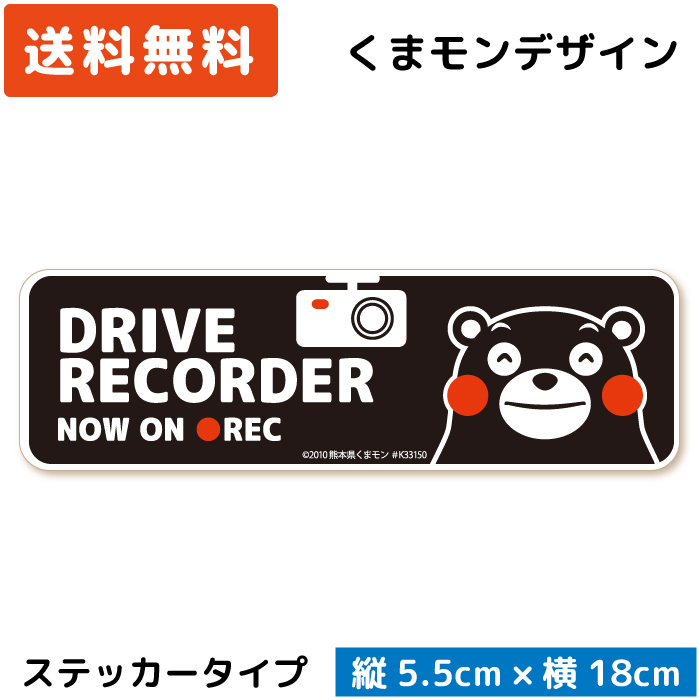 送料無料

くまモンデザイン

DRIVE RECORDER

NOW ON ●REC

©2010 熊本県くまモン #K33150

ステッカータイプ

縦 5.5cm × 横 18cm